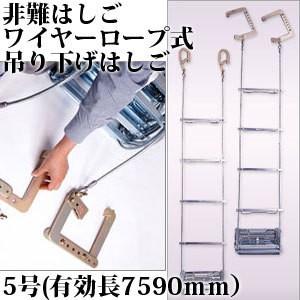 非難はしご
ワイヤーロープ式
吊り下げはしご

5号(有効長7590mm)